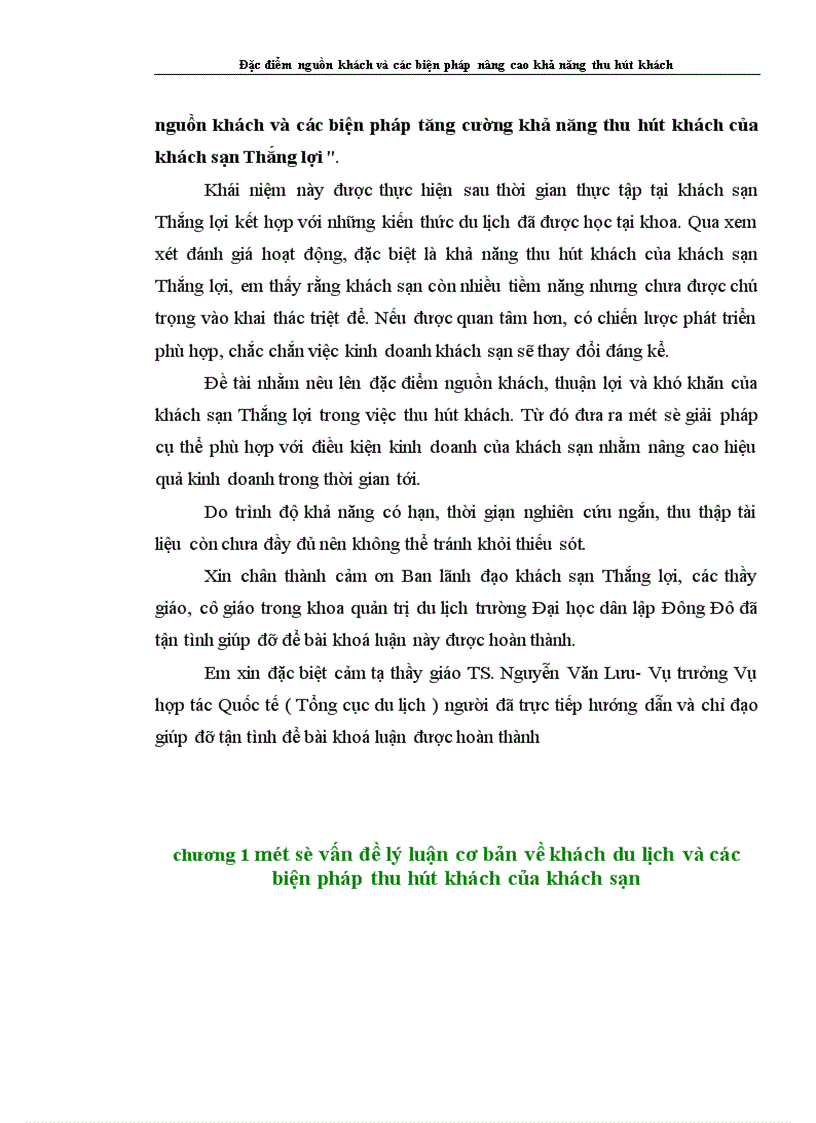 Đặc điểm nguồn khách và các biện pháp nâng cao khả năng thu hút khách

nguồn khách và các biện pháp tăng cường khả năng thu hút khách của khách sạn Thắng lợi ".

Khái niệm này được thực hiện sau thời gian thực tập tại khách sạn Thắng lợi kết hợp với những kiến thức du lịch đã được học tại khoa. Qua xem xét đánh giá hoạt động, đặc biệt là khả năng thu hút khách của khách sạn Thắng lợi, em thấy rằng khách sạn còn nhiều tiềm năng nhưng chưa được chú trọng vào khai thác triệt để. Nếu được quan tâm hơn, có chiến lược phát triển phù hợp, chắc chắn việc kinh doanh khách sạn sẽ thay đổi đáng kể.

Đề tài nhằm nêu lên đặc điểm nguồn khách, thuận lợi và khó khăn của khách sạn Thắng lợi trong việc thu hút khách. Từ đó đưa ra mét sè giải pháp cụ thể phù hợp với điều kiện kinh doanh của khách sạn nhằm nâng cao hiệu quả kinh doanh trong thời gian tới.

Do trình độ khả năng có hạn, thời gian nghiên cứu ngắn, thu thập tài liệu còn chưa đầy đủ nên không thể tránh khỏi thiếu sót.

Xin chân thành cảm ơn Ban lãnh đạo khách sạn Thắng lợi, các thầy giáo, cô giáo trong khoa quản trị du lịch trường Đại học dân lập Đông Đô đã tận tình giúp đỡ để bài khoá luận này được hoàn thành.

Em xin đặc biệt cảm tạ thầy giáo TS. Nguyễn Văn Lưu- Vụ trưởng Vụ hợp tác Quốc tế ( Tổng cục du lịch ) người đã trực tiếp hướng dẫn và chỉ đạo giúp đỡ tận tình để bài khoá luận được hoàn thành

chương 1 mét sè vấn đề lý luận cơ bản về khách du lịch và các biện pháp thu hút khách của khách sạn